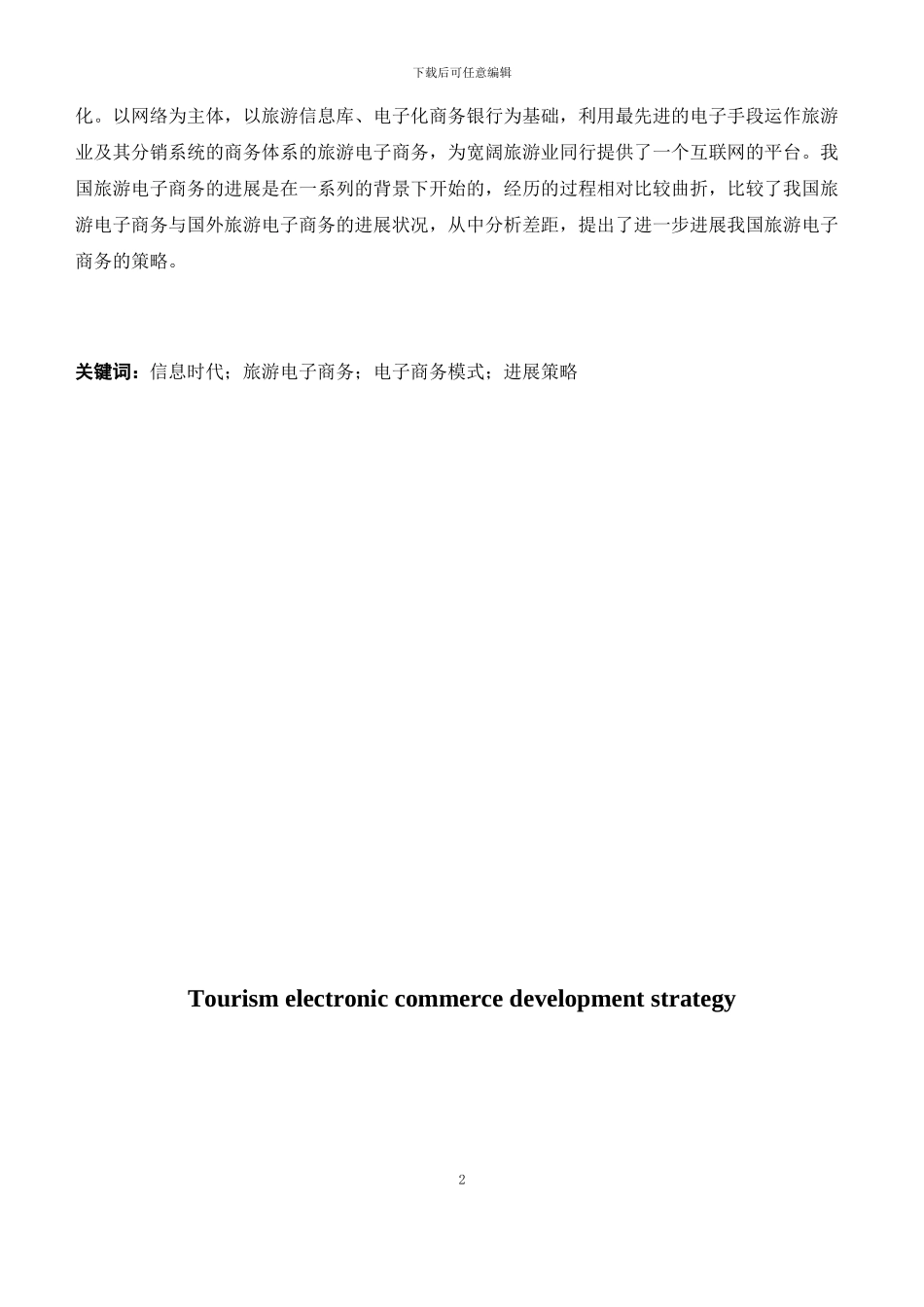 下载后可任意编辑

化。以网络为主体，以旅游信息库、电子化商务银行为基础，利用最先进的电子手段运作旅游业及其分销系统的商务体系的旅游电子商务，为宽阔旅游业同行提供了一个互联网的平台。我国旅游电子商务的进展是在一系列的背景下开始的，经历的过程相对比较曲折，比较了我国旅游电子商务与国外旅游电子商务的进展状况，从中分析差距，提出了进一步进展我国旅游电子商务的策略。

关键词：信息时代；旅游电子商务；电子商务模式；进展策略

Tourism electronic commerce development strategy

2